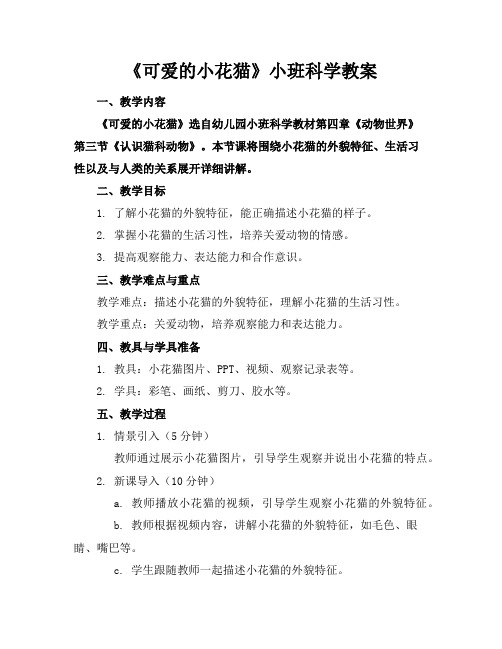 《可爱的小花猫》小班科学教案

一、教学内容

《可爱的小花猫》选自幼儿园小班科学教材第四章《动物世界》第三节《认识猫科动物》。本节课将围绕小花猫的外貌特征、生活习性以及与人类的关系展开详细讲解。

二、教学目标

1. 了解小花猫的外貌特征，能正确描述小花猫的样子。

2. 掌握小花猫的生活习性，培养关爱动物的情感。

3. 提高观察能力、表达能力和合作意识。

三、教学难点与重点

教学难点：描述小花猫的外貌特征，理解小花猫的生活习性。

教学重点：关爱动物，培养观察能力和表达能力。

四、教具与学具准备

1. 教具：小花猫图片、PPT、视频、观察记录表等。

2. 学具：彩笔、画纸、剪刀、胶水等。

五、教学过程

1. 情景引入（5 分钟）

教师通过展示小花猫图片，引导学生观察并说出小花猫的特点。

2. 新课导入（10 分钟）

a. 教师播放小花猫的视频，引导学生观察小花猫的外貌特征。

b. 教师根据视频内容，讲解小花猫的外貌特征，如毛色、眼睛、嘴巴等。

c. 学生跟随教师一起描述小花猫的外貌特征。